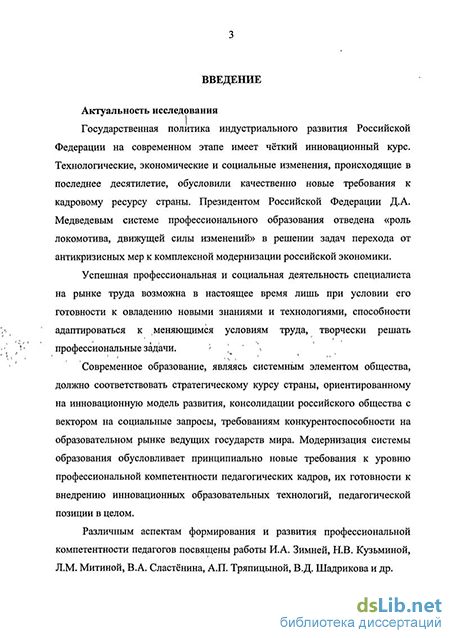 3

ВВЕДЕНИЕ

Актуальность исследования

Государственная политика индустриального развития Российской Федерации на современном этапе имеет чёткий инновационный курс. Технологические, экономические и социальные изменения, происходящие в последнее десятилетие, обусловили качественно новые требования к кадровому ресурсу страны. Президентом Российской Федерации Д.А. Медведевым системе профессионального образования отведена «роль локомотива, движущей силы изменений» в решении задач перехода от антикризисных мер к комплексной модернизации российской экономики.

Успешная профессиональная и социальная деятельность специалиста на рынке труда возможна в настоящее время лишь при условии его готовности к овладению новыми знаниями и технологиями, способности адаптироваться к меняющимся условиям труда, творчески решать профессиональные задачи.

Современное образование, являясь системным элементом общества, должно соответствовать стратегическому курсу страны, ориентированному на инновационную модель развития, консолидации российского общества с вектором на социальные запросы, требованиям конкурентоспособности на образовательном рынке ведущих государств мира. Модернизация системы образования обусловливает принципиально новые требования к уровню профессиональной компетентности педагогических кадров, их готовности к внедрению инновационных образовательных технологий, педагогической позиции в целом.

Различным аспектам формирования и развития профессиональной компетентности педагогов посвящены работы И.А. Зимней, Н.В. Кузьминой, Л.М. Митиной, В.А. Сластёнина, А.П. Тряпицыной, В.Д. Шадрикова и др.

dsLib.net
библиотека диссертаций